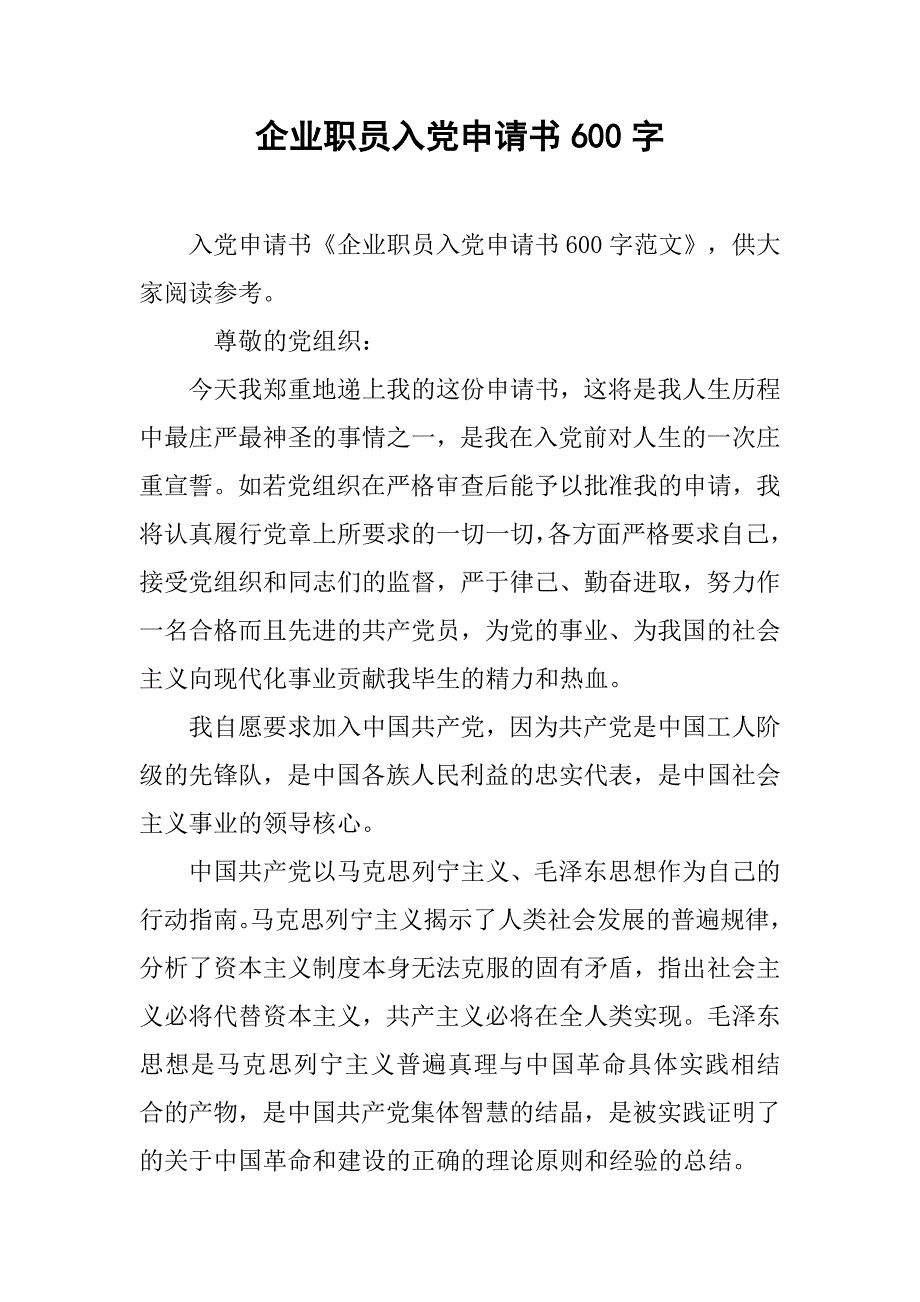 企业职员入党申请书 600 字

入党申请书《企业职员入党申请书 600 字范文》，供大家阅读参考。

尊敬的党组织：

今天我郑重地递上我的这份申请书，这将是我人生历程中最庄严最神圣的事情之一，是我在入党前对人生的一次庄重宣誓。如若党组织在严格审查后能予以批准我的申请，我将认真履行党章上所要求的一切一切，各方面严格要求自己，接受党组织和同志们的监督，严于律己、勤奋进取，努力作一名合格而且先进的共产党员，为党的事业、为我国的社会主义向现代化事业贡献我毕生的精力和热血。

我自愿要求加入中国共产党，因为共产党是中国工人阶级的先锋队，是中国各族人民利益的忠实代表，是中国社会主义事业的领导核心。

中国共产党以马克思列宁主义、毛泽东思想作为自己的行动指南。马克思列宁主义揭示了人类社会发展的普遍规律，分析了资本主义制度本身无法克服的固有矛盾，指出社会主义必将代替资本主义，共产主义必将在全人类实现。毛泽东思想是马克思列宁主义普遍真理与中国革命具体实践相结合的产物，是中国共产党集体智慧的结晶，是被实践证明了的关于中国革命和建设的正确的理论原则和经验的总结。